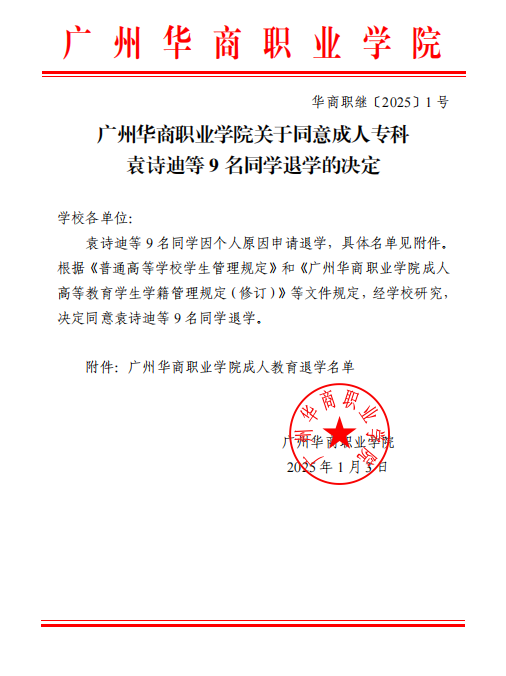 广州华商职业学院

华商职继〔2025〕1号

广州华商职业学院关于同意成人专科袁诗迪等9名同学退学的决定

学校各单位:

袁诗迪等9名同学因个人原因申请退学，具体名单见附件。根据《普通高等学校学生管理规定》和《广州华商职业学院成人高等教育学生学籍管理规定（修订）》等文件规定，经学校研究，决定同意袁诗迪等9名同学退学。

附件：广州华商职业学院成人教育退学名单

广州华商职业学院

广州华商职业学院
2025年1月3日